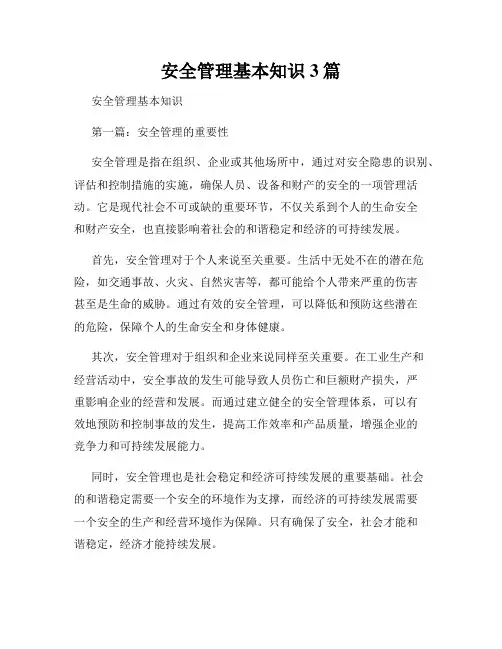 安全管理基本知识 3 篇

安全管理基本知识

第一篇：安全管理的重要性

安全管理是指在组织、企业或其他场所中，通过对安全隐患的识别、评估和控制措施的实施，确保人员、设备和财产的安全的一项管理活动。它是现代社会不可或缺的重要环节，不仅关系到个人的生命安全和财产安全，也直接影响着社会的和谐稳定和经济的可持续发展。

首先，安全管理对于个人来说至关重要。生活中无处不在的潜在危险，如交通事故、火灾、自然灾害等，都可能给个人带来严重的伤害甚至是生命的威胁。通过有效的安全管理，可以降低和预防这些潜在的危险，保障个人的生命安全和身体健康。

其次，安全管理对于组织和企业来说同样至关重要。在工业生产和经营活动中，安全事故的发生可能导致人员伤亡和巨额财产损失，严重影响企业的经营和发展。而通过建立健全的安全管理体系，可以有效地预防和控制事故的发生，提高工作效率和产品质量，增强企业的竞争力和可持续发展能力。

同时，安全管理也是社会稳定和经济可持续发展的重要基础。社会的和谐稳定需要一个安全的环境作为支撑，而经济的可持续发展需要一个安全的生产和经营环境作为保障。只有确保了安全，社会才能和谐稳定，经济才能持续发展。